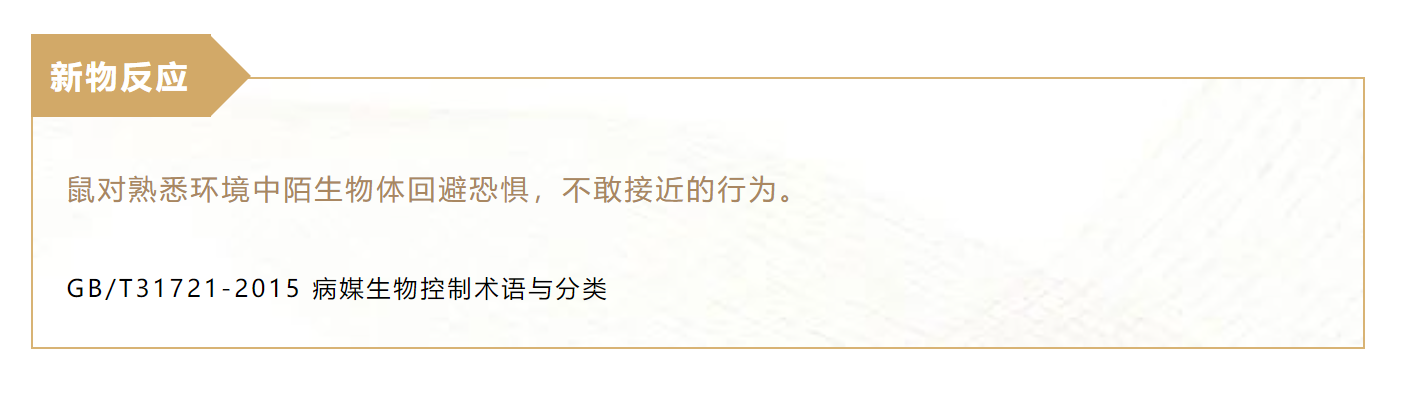 新物反应

鼠对熟悉环境中陌生物体回避恐惧，不敢接近的行为。

GB/T31721-2015 病媒生物控制术语与分类